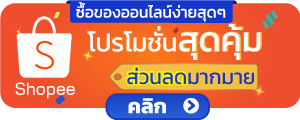 ซื้อของออนไลน์ง่ายสุดๆ

S

Shopee

โปรโมชั่นสุดคุ้ม

ส่วนลดมากมาย

คลิก